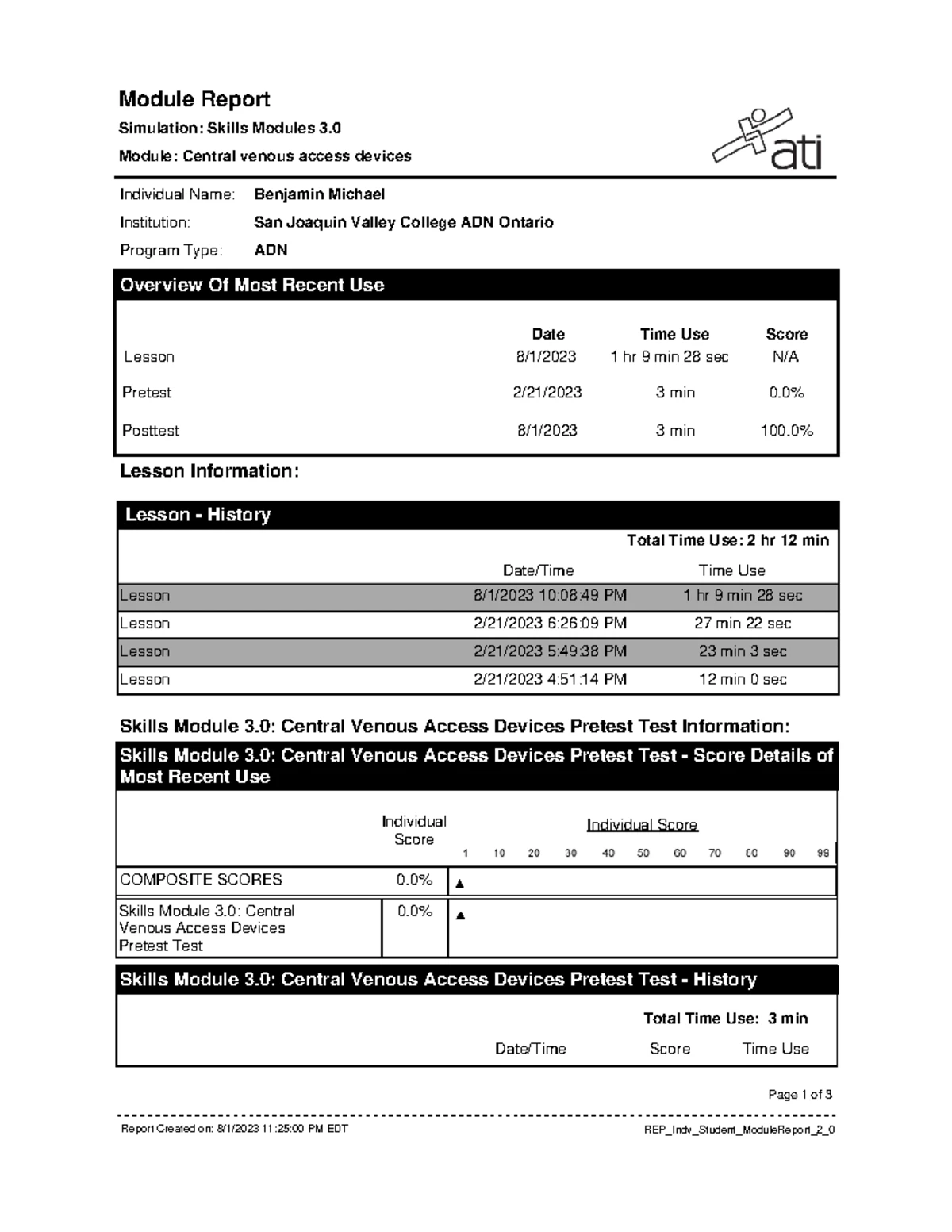 Module Report
Simulation: Skills Modules 3.0
Module: Central venous access devices

ati

Individual Name: Benjamin Michael
Institution: San Joaquin Valley College ADN Ontario
Program Type: ADN

Overview Of Most Recent Use

| | Date | Time Use | Score |
|---|---|---|---|
| Lesson | 8/1/2023 | 1 hr 9 min 28 sec | N/A |
| Pretest | 2/21/2023 | 3 min | 0.0% |
| Posttest | 8/1/2023 | 3 min | 100.0% |

Lesson Information:

Lesson - History

Total Time Use: 2 hr 12 min

| | Date/Time | Time Use |
|---|---|---|
| Lesson | 8/1/2023 10:08:49 PM | 1 hr 9 min 28 sec |
| Lesson | 2/21/2023 6:26:09 PM | 27 min 22 sec |
| Lesson | 2/21/2023 5:49:38 PM | 23 min 3 sec |
| Lesson | 2/21/2023 4:51:14 PM | 12 min 0 sec |

Skills Module 3.0: Central Venous Access Devices Pretest Test Information:

Skills Module 3.0: Central Venous Access Devices Pretest Test - Score Details of Most Recent Use

| | Individual Score | Individual Score 1 10 20 30 40 50 60 70 80 90 99 |
|---|---|---|
| COMPOSITE SCORES | 0.0% | ▲ |
| Skills Module 3.0: Central Venous Access Devices Pretest Test | 0.0% | ▲ |

Skills Module 3.0: Central Venous Access Devices Pretest Test - History

Total Time Use: 3 min

Date/Time Score Time Use

Page 1 of 3

Report Created on: 8/1/2023 11:25:00 PM EDT
REP_Indv_Student_ModuleReport_2_0